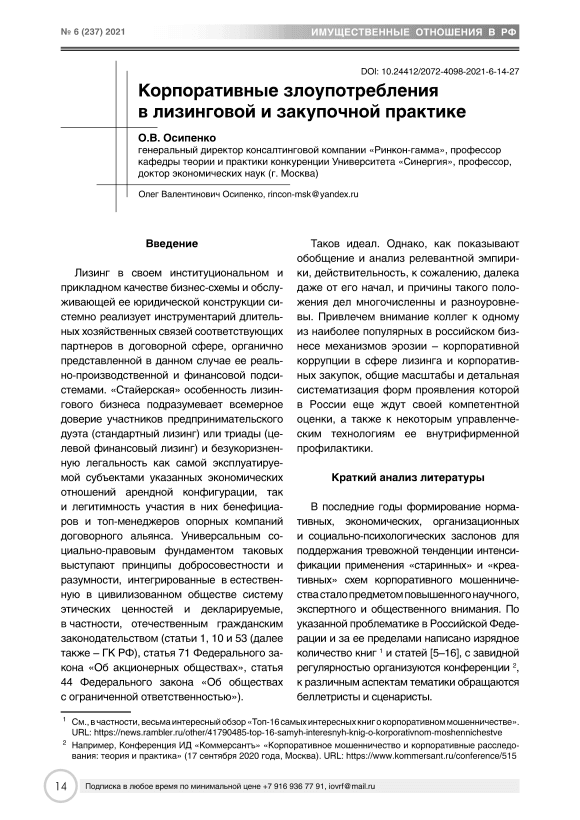 № 6 (237) 2021

ИМУЩЕСТВЕННЫЕ ОТНОШЕНИЯ В РФ

DOI: 10.24412/2072-4098-2021-6-14-27

Корпоративные злоупотребления в лизинговой и закупочной практике

О.В. Осипенко
генеральный директор консалтинговой компании «Ринкон-гамма», профессор кафедры теории и практики конкуренции Университета «Синергия», профессор, доктор экономических наук (г. Москва)

Олег Валентинович Осипенко, rincon-msk@yandex.ru

Введение

Лизинг в своем институциональном и прикладном качестве бизнес-схемы и обслуживающей ее юридической конструкции системно реализует инструментарий длительных хозяйственных связей соответствующих партнеров в договорной сфере, органично представленной в данном случае ее реально-производственной и финансовой подсистемами. «Стайерская» особенность лизингового бизнеса подразумевает всемерное доверие участников предпринимательского дуэта (стандартный лизинг) или триады (целевой финансовый лизинг) и безукоризненную легальность как самой эксплуатируемой субъектами указанных экономических отношений арендной конфигурации, так и легитимность участия в них бенефициаров и топ-менеджеров опорных компаний договорного альянса. Универсальным социально-правовым фундаментом таковых выступают принципы добросовестности и разумности, интегрированные в естественную в цивилизованном обществе систему этических ценностей и декларируемые, в частности, отечественным гражданским законодательством (статьи 1, 10 и 53 (далее также – ГК РФ), статья 71 Федерального закона «Об акционерных обществах», статья 44 Федерального закона «Об обществах с ограниченной ответственностью»).

Таков идеал. Однако, как показывают обобщение и анализ релевантной эмпирики, действительность, к сожалению, далека даже от его начал, и причины такого положения дел многочисленны и разноуровневы. Привлечем внимание коллег к одному из наиболее популярных в российском бизнесе механизмов эрозии – корпоративной коррупции в сфере лизинга и корпоративных закупок, общие масштабы и детальная систематизация форм проявления которой в России еще ждут своей компетентной оценки, а также к некоторым управленческим технологиям ее внутрифирменной профилактики.

Краткий анализ литературы

В последние годы формирование нормативных, экономических, организационных и социально-психологических заслонов для поддержания тревожной тенденции интенсификации применения «старинных» и «креативных» схем корпоративного мошенничества стало предметом повышенного научного, экспертного и общественного внимания. По указанной проблематике в Российской Федерации и за ее пределами написано изрядное количество книг $^1$ и статей [5–16], с завидной регулярностью организуются конференции $^2$, к различным аспектам тематики обращаются беллетристы и сценаристы.

$^1$ См., в частности, весьма интересный обзор «Топ-16 самых интересных книг о корпоративном мошенничестве». URL: https://news.rambler.ru/other/41790485-top-16-samyh-interesnyh-knig-o-korporativnom-moshennichestve

$^2$ Например, Конференция ИД «Коммерсантъ» «Корпоративное мошенничество и корпоративные расследования: теория и практика» (17 сентября 2020 года, Москва). URL: https://www.kommersant.ru/conference/515

14

Подписка в любое время по минимальной цене +7 916 936 77 91, iovrf@mail.ru